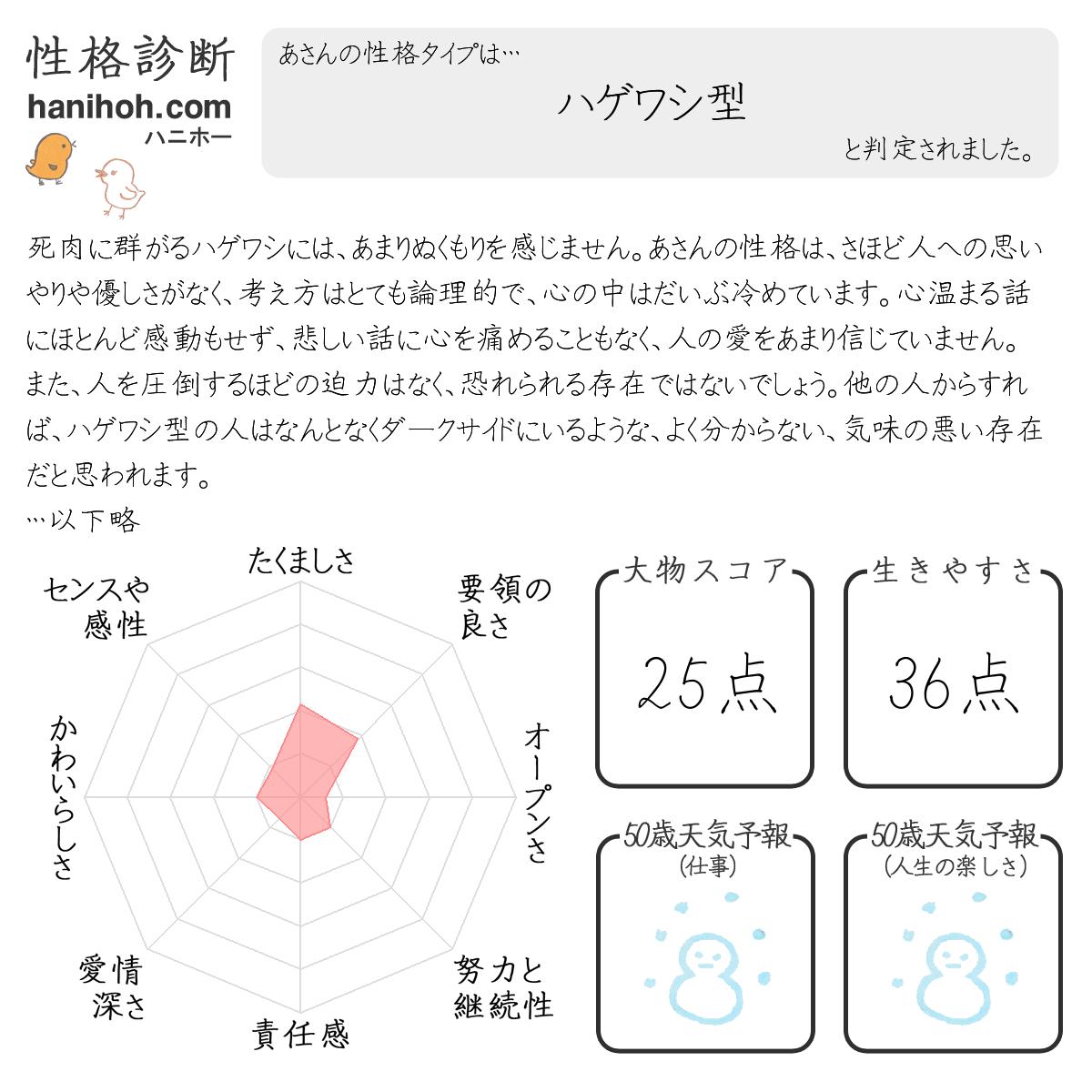 性格診断
hanihoh.com
ハニホー

あさんの性格タイプは…
ハゲワシ型
と判定されました。

死肉に群がるハゲワシには、あまりぬくもりを感じません。あさんの性格は、さほど人への思いやりや優しさがなく、考え方はとても論理的で、心の中はだいぶ冷めています。心温まる話にほとんど感動もせず、悲しい話に心を痛めることもなく、人の愛をあまり信じていません。また、人を圧倒するほどの迫力はなく、恐れられる存在ではないでしょう。他の人からすれば、ハゲワシ型の人はなんとなくダークサイドにいるような、よく分からない、気味の悪い存在だと思われます。
…以下略

たくましさ
要領の良さ
オープンさ
努力と継続性
責任感
愛情深さ
かわいらしさ
センスや感性

大物スコア
25点

生きやすさ
36点

50歳天気予報
(仕事)

50歳天気予報
(人生の楽しさ)